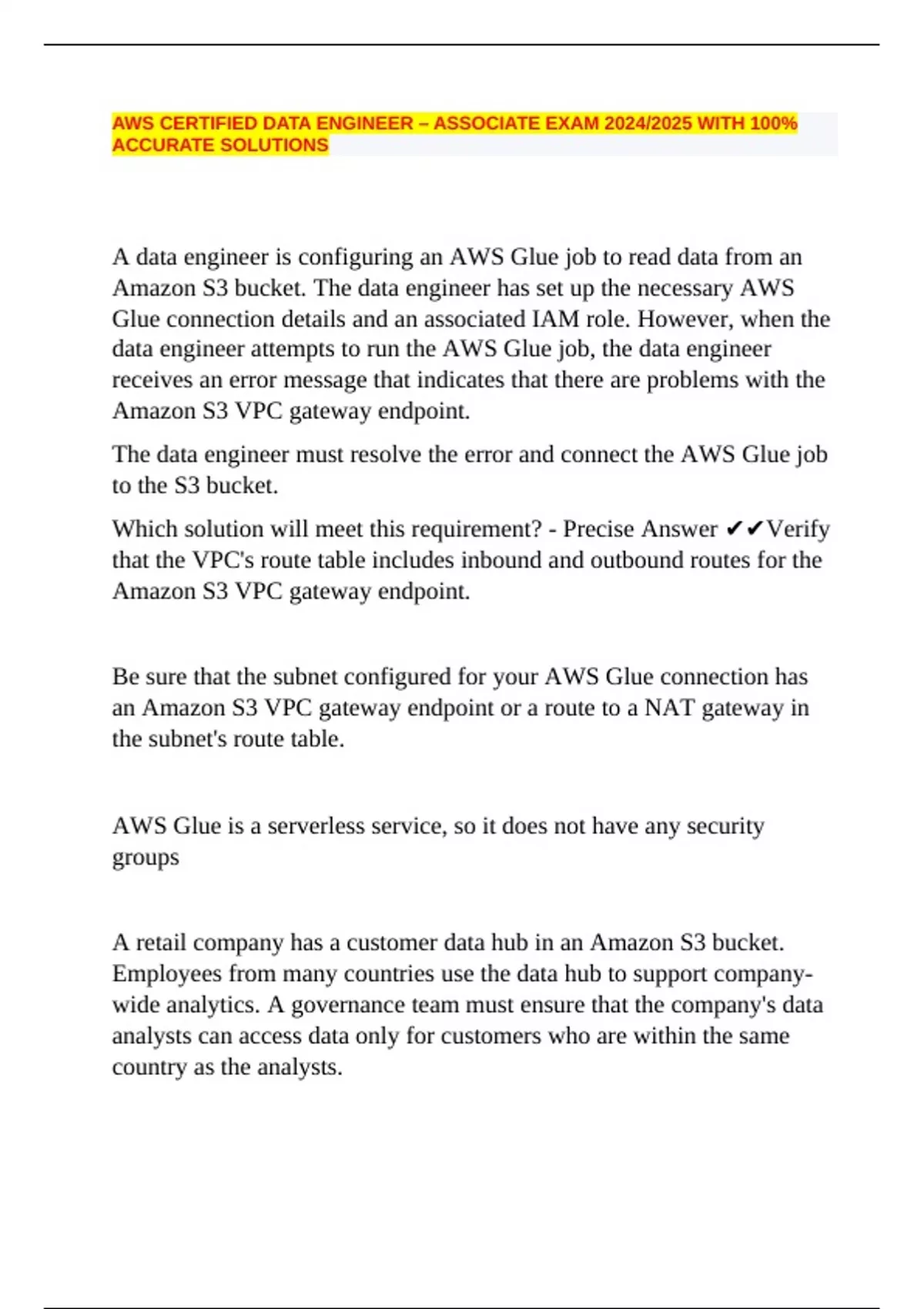 AWS CERTIFIED DATA ENGINEER – ASSOCIATE EXAM 2024/2025 WITH 100% ACCURATE SOLUTIONS

A data engineer is configuring an AWS Glue job to read data from an Amazon S3 bucket. The data engineer has set up the necessary AWS Glue connection details and an associated IAM role. However, when the data engineer attempts to run the AWS Glue job, the data engineer receives an error message that indicates that there are problems with the Amazon S3 VPC gateway endpoint.

The data engineer must resolve the error and connect the AWS Glue job to the S3 bucket.

Which solution will meet this requirement? - Precise Answer ✔✔Verify that the VPC's route table includes inbound and outbound routes for the Amazon S3 VPC gateway endpoint.

Be sure that the subnet configured for your AWS Glue connection has an Amazon S3 VPC gateway endpoint or a route to a NAT gateway in the subnet's route table.

AWS Glue is a serverless service, so it does not have any security groups

A retail company has a customer data hub in an Amazon S3 bucket. Employees from many countries use the data hub to support company-wide analytics. A governance team must ensure that the company's data analysts can access data only for customers who are within the same country as the analysts.